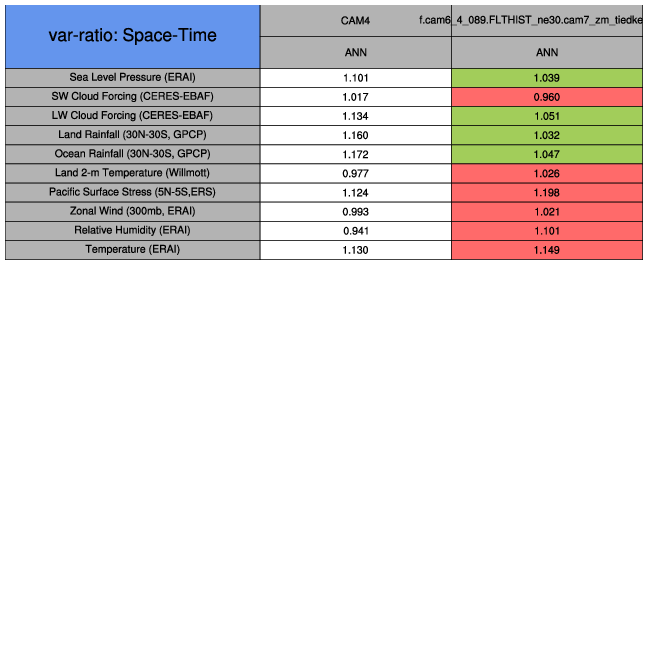 | var-ratio: Space-Time | CAM4 | f.cam6_4_089.FLTHIST_ne30.cam7_zm_tiedke |
|---|---|---|
| | ANN | ANN |
| Sea Level Pressure (ERAI) | 1.101 | 1.039 |
| SW Cloud Forcing (CERES-EBAF) | 1.017 | 0.960 |
| LW Cloud Forcing (CERES-EBAF) | 1.134 | 1.051 |
| Land Rainfall (30N-30S, GPCP) | 1.160 | 1.032 |
| Ocean Rainfall (30N-30S, GPCP) | 1.172 | 1.047 |
| Land 2-m Temperature (Willmott) | 0.977 | 1.026 |
| Pacific Surface Stress (5N-5S,ERS) | 1.124 | 1.198 |
| Zonal Wind (300mb, ERAI) | 0.993 | 1.021 |
| Relative Humidity (ERAI) | 0.941 | 1.101 |
| Temperature (ERAI) | 1.130 | 1.149 |